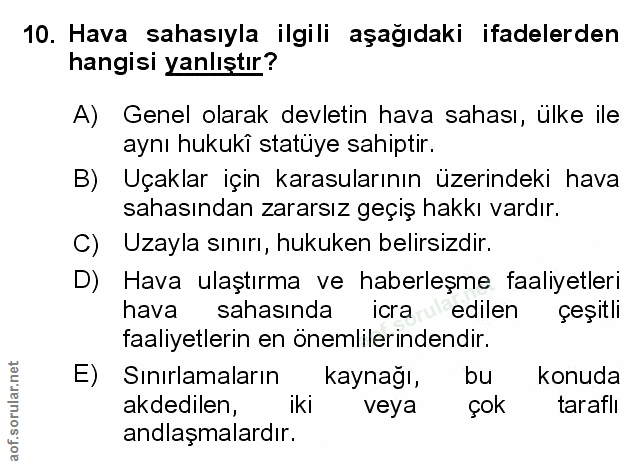 10. Hava sahasıyla ilgili aşağıdaki ifadelerden hangisi yanlıştır?

A) Genel olarak devletin hava sahası, ülke ile aynı hukukî statüye sahiptir.

B) Uçaklar için karasularının üzerindeki hava sahasından zararsız geçiş hakkı vardır.

C) Uzayla sınırı, hukuken belirsizdir.

D) Hava ulaştırma ve haberleşme faaliyetleri hava sahasında icra edilen çeşitli faaliyetlerin en önemlilerindendir.

E) Sınırlamaların kaynağı, bu konuda akdedilen, iki veya çok taraflı andlaşmalardır.

aof.sorular.net